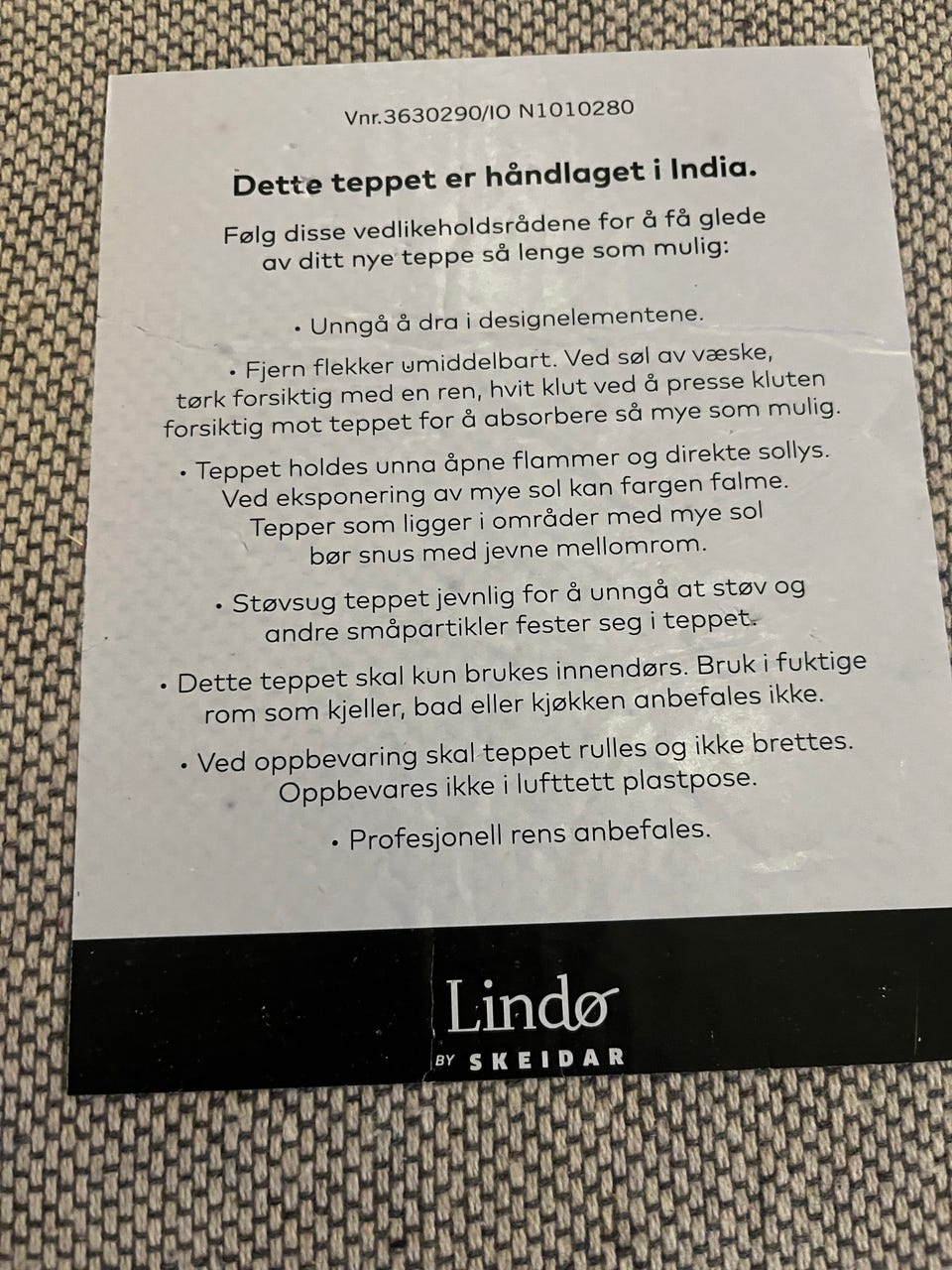 Vnr.3630290/IO N1010280

Dette teppet er håndlaget i India.

Følg disse vedlikeholdsrådene for å få glede av ditt nye teppe så lenge som mulig:

• Unngå å dra i designelementene.

• Fjern flekker umiddelbart. Ved søl av væske, tørk forsiktig med en ren, hvit klut ved å presse kluten forsiktig mot teppet for å absorbere så mye som mulig.

• Teppet holdes unna åpne flammer og direkte sollys. Ved eksponering av mye sol kan fargen falme. Tepper som ligger i områder med mye sol bør snus med jevne mellomrom.

• Støvsug teppet jevnlig for å unngå at støv og andre småpartikler fester seg i teppet.

• Dette teppet skal kun brukes innendørs. Bruk i fuktige rom som kjeller, bad eller kjøkken anbefales ikke.

• Ved oppbevaring skal teppet rulles og ikke brettes. Oppbevares ikke i lufttett plastpose.

• Profesjonell rens anbefales.

Lindø
BY SKEIDAR